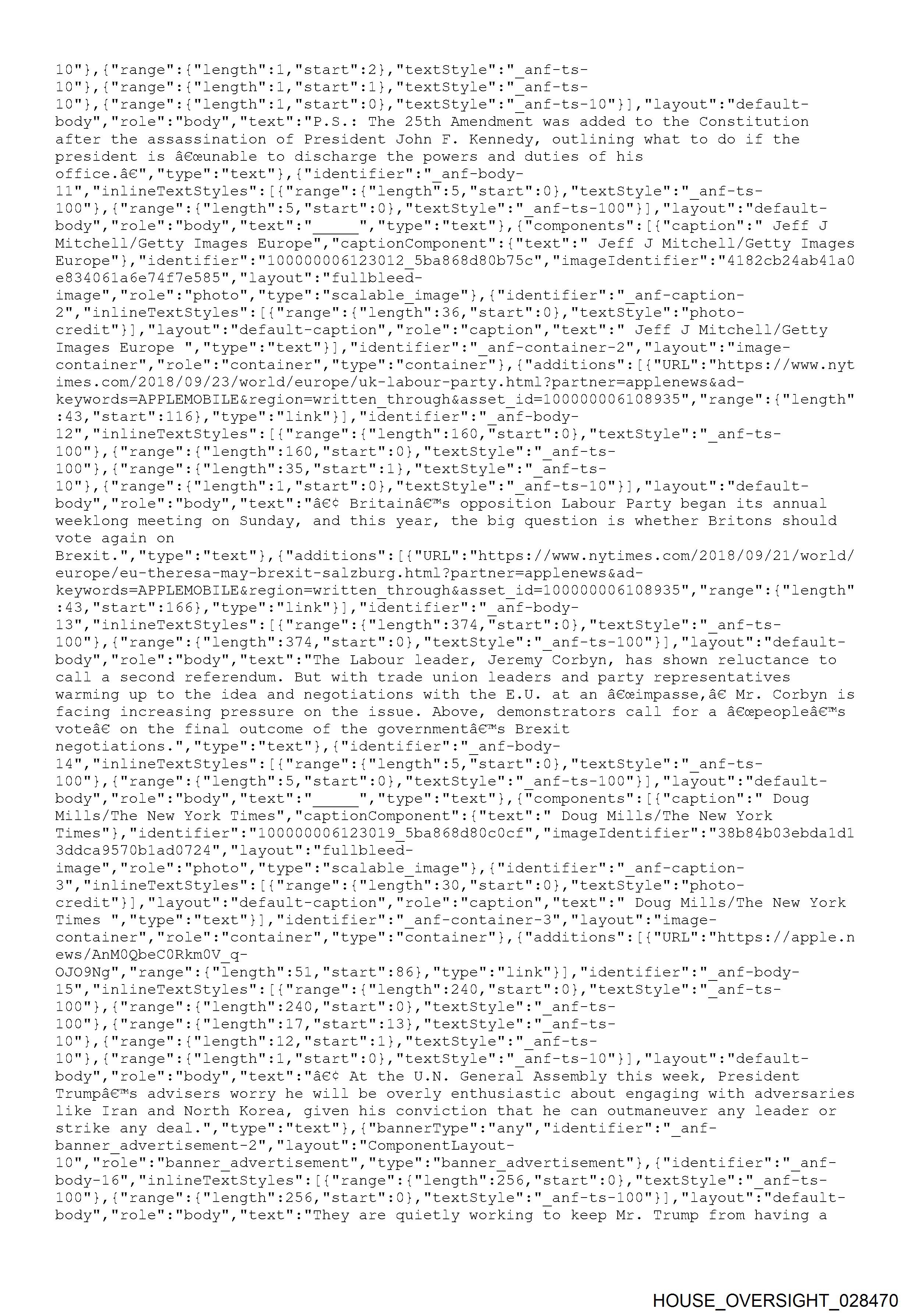 10"},{"range":{"length":1,"start":2},"textStyle":"_anf-ts-10"},{"range":{"length":1,"start":1},"textStyle":"_anf-ts-10"},{"range":{"length":1,"start":0},"textStyle":"_anf-ts-10"}],"layout":"default-body","role":"body","text":"P.S.: The 25th Amendment was added to the Constitution after the assassination of President John F. Kennedy, outlining what to do if the president is â€œunable to discharge the powers and duties of his office.â€","type":"text"},{"identifier":"_anf-body-11","inlineTextStyles":[{"range":{"length":5,"start":0},"textStyle":"_anf-ts-100"},{"range":{"length":5,"start":0},"textStyle":"_anf-ts-100"}],"layout":"default-body","role":"body","text":"_____","type":"text"},{"components":[{"caption":" Jeff J Mitchell/Getty Images Europe","captionComponent":{"text":" Jeff J Mitchell/Getty Images Europe"},"identifier":"100000006123012_5ba868d80b75c","imageIdentifier":"4182cb24ab41a0e834061a6e74f7e585","layout":"fullbleed-image","role":"photo","type":"scalable_image"},{"identifier":"_anf-caption-2","inlineTextStyles":[{"range":{"length":36,"start":0},"textStyle":"photo-credit"}],"layout":"default-caption","role":"caption","text":" Jeff J Mitchell/Getty Images Europe ","type":"text"}],"identifier":"_anf-container-2","layout":"image-container","role":"container","type":"container"},{"additions":[{"URL":"https://www.nytimes.com/2018/09/23/world/europe/uk-labour-party.html?partner=applenews&ad-keywords=APPLEMOBILE&region=written_through&asset_id=100000006108935","range":{"length":43,"start":116},"type":"link"}],"identifier":"_anf-body-12","inlineTextStyles":[{"range":{"length":160,"start":0},"textStyle":"_anf-ts-100"},{"range":{"length":160,"start":0},"textStyle":"_anf-ts-100"},{"range":{"length":35,"start":1},"textStyle":"_anf-ts-10"},{"range":{"length":1,"start":0},"textStyle":"_anf-ts-10"}],"layout":"default-body","role":"body","text":"â€¢ Britainâ€™s opposition Labour Party began its annual weeklong meeting on Sunday, and this year, the big question is whether Britons should vote again on Brexit.","type":"text"},{"additions":[{"URL":"https://www.nytimes.com/2018/09/21/world/europe/eu-theresa-may-brexit-salzburg.html?partner=applenews&ad-keywords=APPLEMOBILE&region=written_through&asset_id=100000006108935","range":{"length":43,"start":166},"type":"link"}],"identifier":"_anf-body-13","inlineTextStyles":[{"range":{"length":374,"start":0},"textStyle":"_anf-ts-100"},{"range":{"length":374,"start":0},"textStyle":"_anf-ts-100"}],"layout":"default-body","role":"body","text":"The Labour leader, Jeremy Corbyn, has shown reluctance to call a second referendum. But with trade union leaders and party representatives warming up to the idea and negotiations with the E.U. at an â€œimpasse,â€ Mr. Corbyn is facing increasing pressure on the issue. Above, demonstrators call for a â€œpeopleâ€™s voteâ€ on the final outcome of the governmentâ€™s Brexit negotiations.","type":"text"},{"identifier":"_anf-body-14","inlineTextStyles":[{"range":{"length":5,"start":0},"textStyle":"_anf-ts-100"},{"range":{"length":5,"start":0},"textStyle":"_anf-ts-100"}],"layout":"default-body","role":"body","text":"_____","type":"text"},{"components":[{"caption":" Doug Mills/The New York Times","captionComponent":{"text":" Doug Mills/The New York Times"},"identifier":"100000006123019_5ba868d80c0cf","imageIdentifier":"38b84b03ebda1d13ddca9570b1ad0724","layout":"fullbleed-image","role":"photo","type":"scalable_image"},{"identifier":"_anf-caption-3","inlineTextStyles":[{"range":{"length":30,"start":0},"textStyle":"photo-credit"}],"layout":"default-caption","role":"caption","text":" Doug Mills/The New York Times ","type":"text"}],"identifier":"_anf-container-3","layout":"image-container","role":"container","type":"container"},{"additions":[{"URL":"https://apple.news/AnM0QbeC0Rkm0V_q-OJO9Ng","range":{"length":51,"start":86},"type":"link"}],"identifier":"_anf-body-15","inlineTextStyles":[{"range":{"length":240,"start":0},"textStyle":"_anf-ts-100"},{"range":{"length":240,"start":0},"textStyle":"_anf-ts-100"},{"range":{"length":17,"start":13},"textStyle":"_anf-ts-10"},{"range":{"length":12,"start":1},"textStyle":"_anf-ts-10"},{"range":{"length":1,"start":0},"textStyle":"_anf-ts-10"}],"layout":"default-body","role":"body","text":"â€¢ At the U.N. General Assembly this week, President Trumpâ€™s advisers worry he will be overly enthusiastic about engaging with adversaries like Iran and North Korea, given his conviction that he can outmaneuver any leader or strike any deal.","type":"text"},{"bannerType":"any","identifier":"_anf-banner_advertisement-2","layout":"ComponentLayout-10","role":"banner_advertisement","type":"banner_advertisement"},{"identifier":"_anf-body-16","inlineTextStyles":[{"range":{"length":256,"start":0},"textStyle":"_anf-ts-100"},{"range":{"length":256,"start":0},"textStyle":"_anf-ts-100"}],"layout":"default-body","role":"body","text":"They are quietly working to keep Mr. Trump from having a

HOUSE_OVERSIGHT_028470